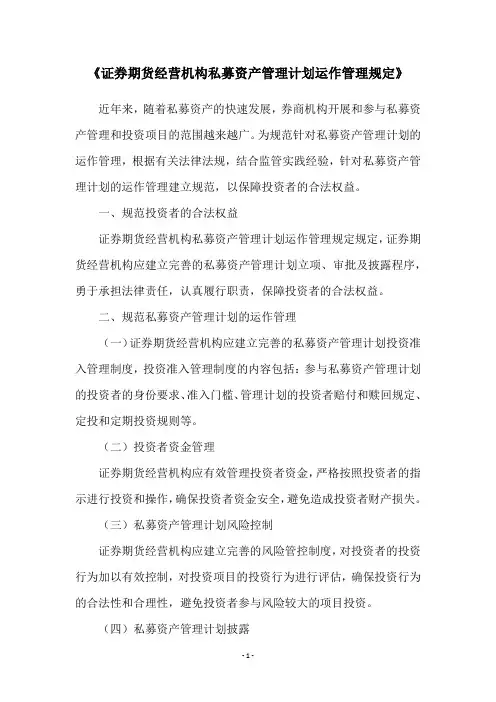 《证券期货经营机构私募资产管理计划运作管理规定》

近年来，随着私募资产的快速发展，券商机构开展和参与私募资产管理和投资项目的范围越来越广。为规范针对私募资产管理计划的运作管理，根据有关法律法规，结合监管实践经验，针对私募资产管理计划的运作管理建立规范，以保障投资者的合法权益。

一、规范投资者的合法权益

证券期货经营机构私募资产管理计划运作管理规定规定，证券期货经营机构应建立完善的私募资产管理计划立项、审批及披露程序，勇于承担法律责任，认真履行职责，保障投资者的合法权益。

二、规范私募资产管理计划的运作管理

（一）证券期货经营机构应建立完善的私募资产管理计划投资准入管理制度，投资准入管理制度的内容包括：参与私募资产管理计划的投资者的身份要求、准入门槛、管理计划的投资者赔付和赎回规定、定投和定期投资规则等。

（二）投资者资金管理

证券期货经营机构应有效管理投资者资金，严格按照投资者的指示进行投资和操作，确保投资者资金安全，避免造成投资者财产损失。

（三）私募资产管理计划风险控制

证券期货经营机构应建立完善的风险管控制度，对投资者的投资行为加以有效控制，对投资项目的投资行为进行评估，确保投资行为的合法性和合理性，避免投资者参与风险较大的项目投资。

（四）私募资产管理计划披露

- 1 -